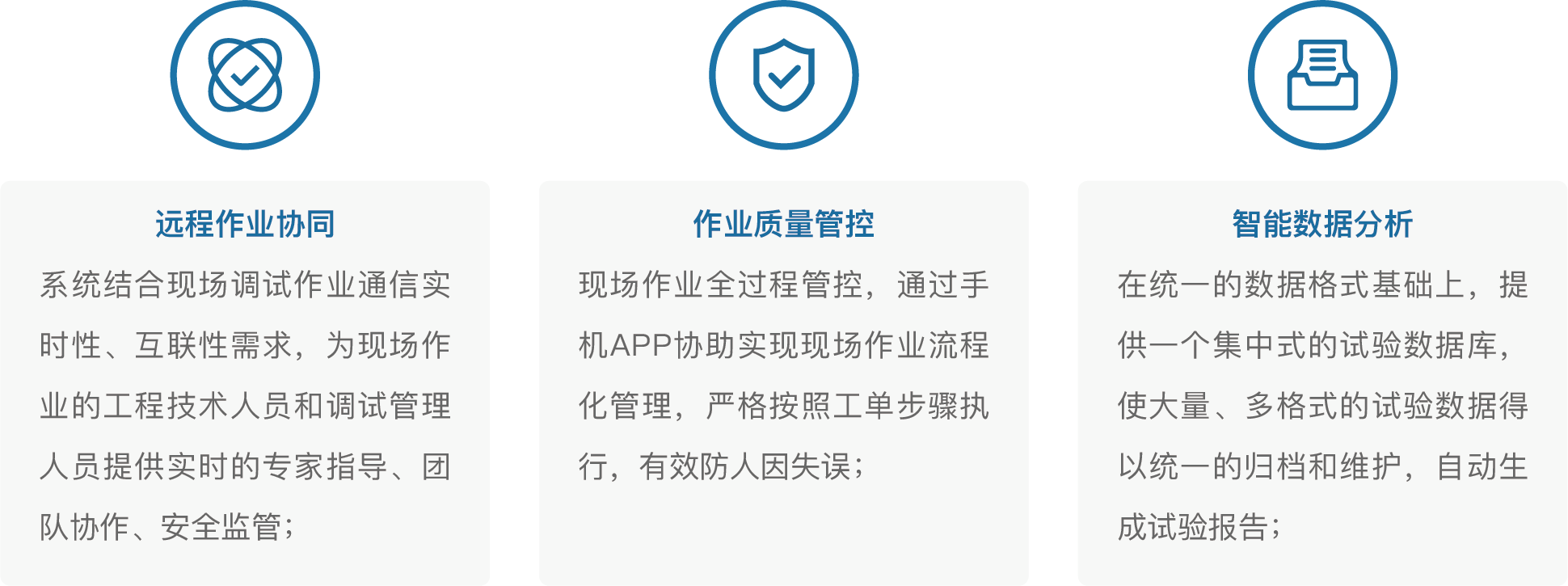 远程作业协同

系统结合现场调试作业通信实时性、互联性需求，为现场作业的工程技术人员和调试管理人员提供实时的专家指导、团队协作、安全监管；

作业质量管控

现场作业全过程管控，通过手机APP协助实现现场作业流程化管理，严格按照工单步骤执行，有效防人因失误；

智能数据分析

在统一的数据格式基础上，提供一个集中式的试验数据库，使大量、多格式的试验数据得以统一的归档和维护，自动生成试验报告；